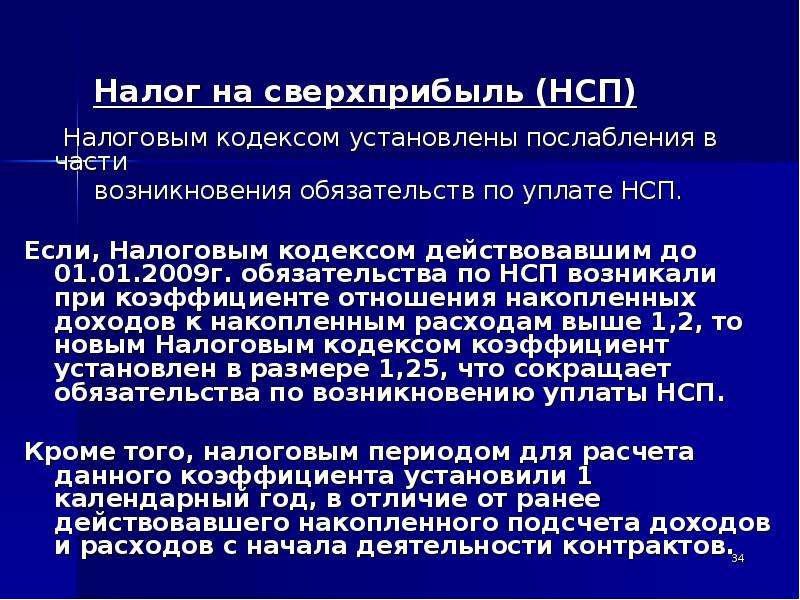 Налог на сверхприбыль (НСП)

Налоговым кодексом установлены послабления в части возникновения обязательств по уплате НСП.

Если, Налоговым кодексом действовавшим до 01.01.2009г. обязательства по НСП возникали при коэффициенте отношения накопленных доходов к накопленным расходам выше 1,2, то новым Налоговым кодексом коэффициент установлен в размере 1,25, что сокращает обязательства по возникновению уплаты НСП.

Кроме того, налоговым периодом для расчета данного коэффициента установили 1 календарный год, в отличие от ранее действовавшего накопленного подсчета доходов и расходов с начала деятельности контрактов.

34